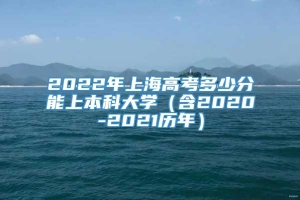 2022年上海高考多少分能上本科大学（含2020-2021历年）